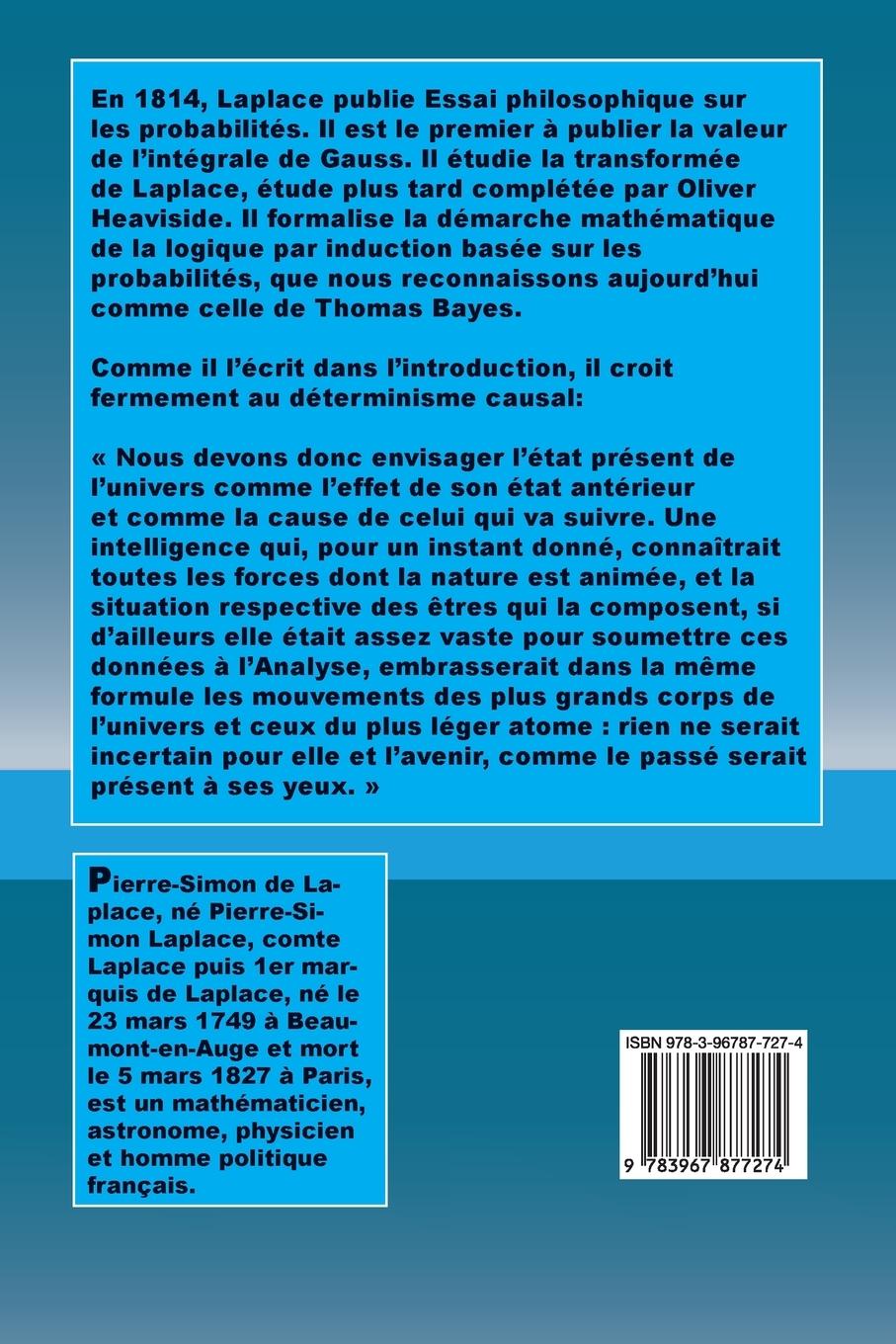 En 1814, Laplace publie Essai philosophique sur les probabilités. Il est le premier à publier la valeur de l'intégrale de Gauss. Il étudie la transformée de Laplace, étude plus tard complétée par Oliver Heaviside. Il formalise la démarche mathématique de la logique par induction basée sur les probabilités, que nous reconnaissons aujourd'hui comme celle de Thomas Bayes.

Comme il l'écrit dans l'introduction, il croit fermement au déterminisme causal:

« Nous devons donc envisager l'état présent de l'univers comme l'effet de son état antérieur et comme la cause de celui qui va suivre. Une intelligence qui, pour un instant donné, connaîtrait toutes les forces dont la nature est animée, et la situation respective des êtres qui la composent, si d'ailleurs elle était assez vaste pour soumettre ces données à l'Analyse, embrasserait dans la même formule les mouvements des plus grands corps de l'univers et ceux du plus léger atome : rien ne serait incertain pour elle et l'avenir, comme le passé serait présent à ses yeux. »

Pierre-Simon de Laplace, né Pierre-Simon Laplace, comte Laplace puis 1er marquis de Laplace, né le 23 mars 1749 à Beaumont-en-Auge et mort le 5 mars 1827 à Paris, est un mathématicien, astronome, physicien et homme politique français.

ISBN 978-3-96787-727-4

9 783967 877274